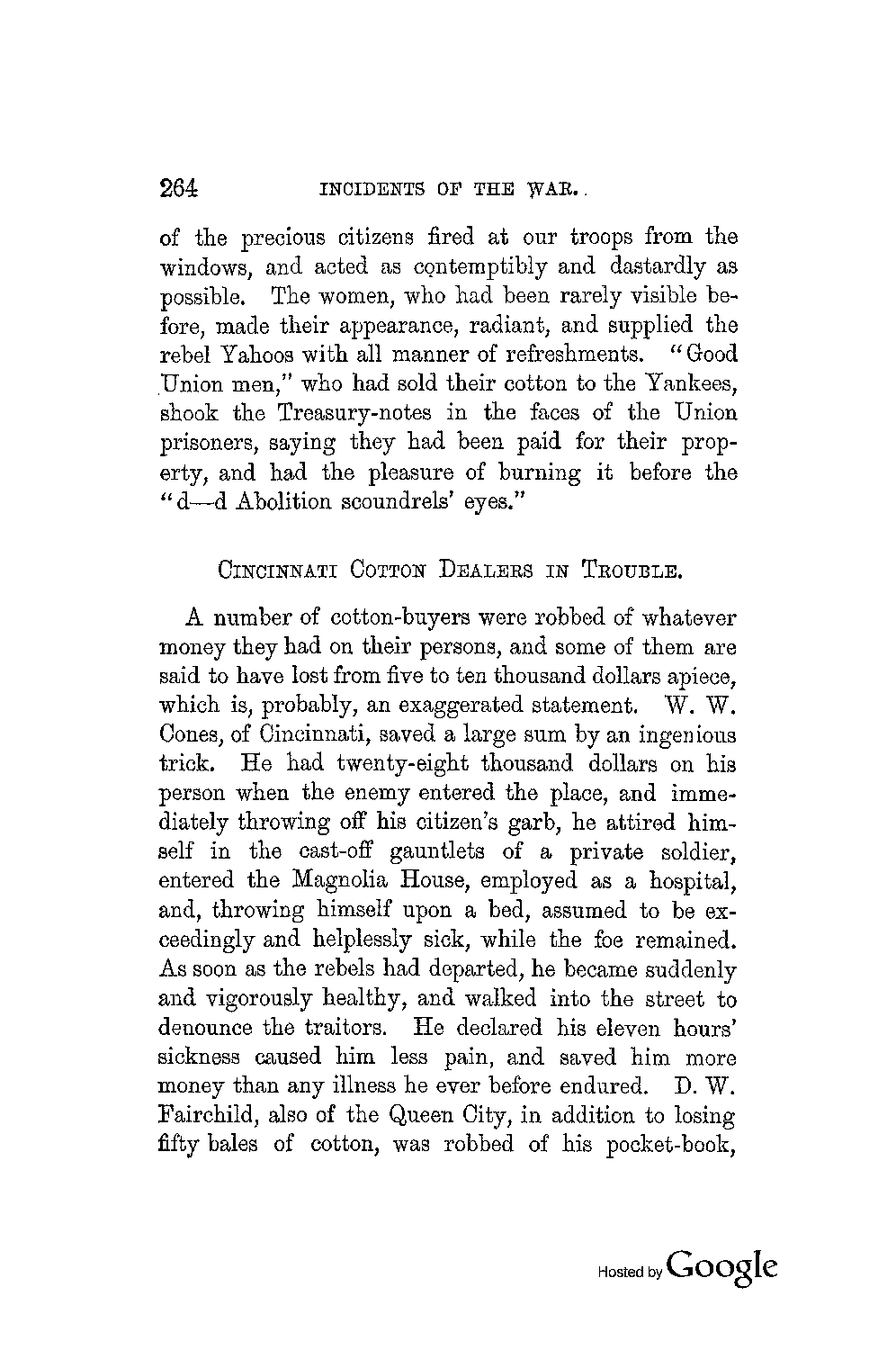 264 INCIDENTS OF THE WAR.

of the precious citizens fired at our troops from the windows, and acted as contemptibly and dastardly as possible. The women, who had been rarely visible before, made their appearance, radiant, and supplied the rebel Yahoos with all manner of refreshments. "Good Union men," who had sold their cotton to the Yankees, shook the Treasury-notes in the faces of the Union prisoners, saying they had been paid for their property, and had the pleasure of burning it before the "d—d Abolition scoundrels' eyes."

CINCINNATI COTTON DEALERS IN TROUBLE.

A number of cotton-buyers were robbed of whatever money they had on their persons, and some of them are said to have lost from five to ten thousand dollars apiece, which is, probably, an exaggerated statement. W. W. Cones, of Cincinnati, saved a large sum by an ingenious trick. He had twenty-eight thousand dollars on his person when the enemy entered the place, and immediately throwing off his citizen's garb, he attired himself in the cast-off gauntlets of a private soldier, entered the Magnolia House, employed as a hospital, and, throwing himself upon a bed, assumed to be exceedingly and helplessly sick, while the foe remained. As soon as the rebels had departed, he became suddenly and vigorously healthy, and walked into the street to denounce the traitors. He declared his eleven hours' sickness caused him less pain, and saved him more money than any illness he ever before endured. D. W. Fairchild, also of the Queen City, in addition to losing fifty bales of cotton, was robbed of his pocket-book,

Hosted by Google